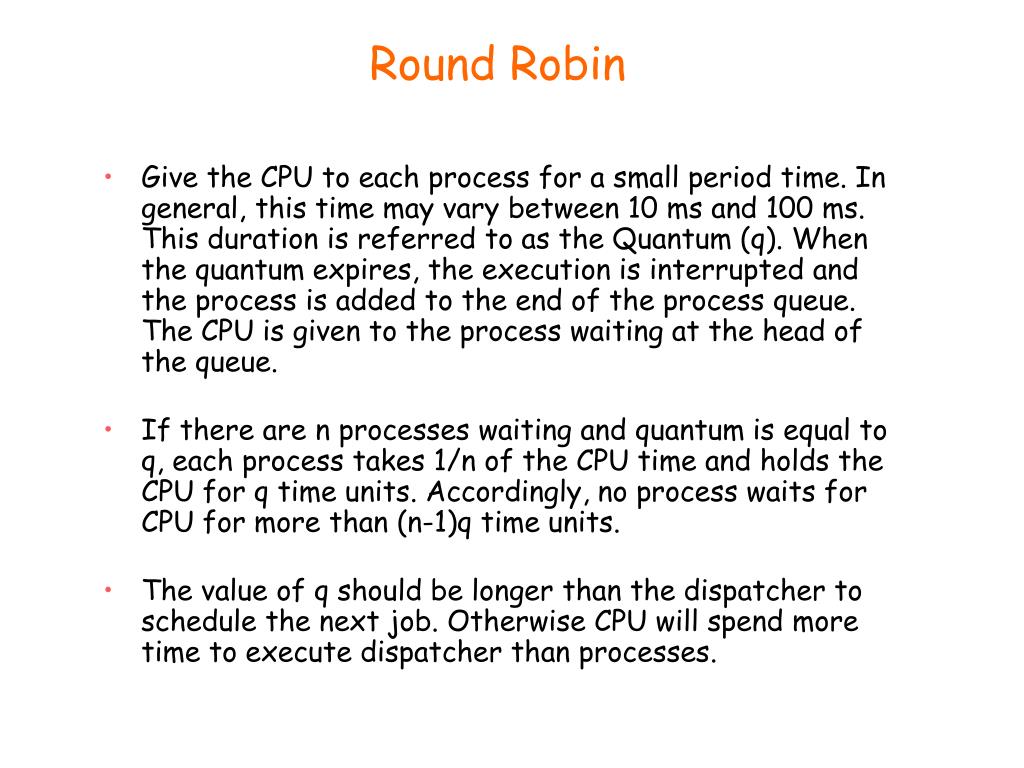 Round Robin

• Give the CPU to each process for a small period time. In general, this time may vary between 10 ms and 100 ms. This duration is referred to as the Quantum (q). When the quantum expires, the execution is interrupted and the process is added to the end of the process queue. The CPU is given to the process waiting at the head of the queue.

• If there are n processes waiting and quantum is equal to q, each process takes 1/n of the CPU time and holds the CPU for q time units. Accordingly, no process waits for CPU for more than (n-1)q time units.

• The value of q should be longer than the dispatcher to schedule the next job. Otherwise CPU will spend more time to execute dispatcher than processes.